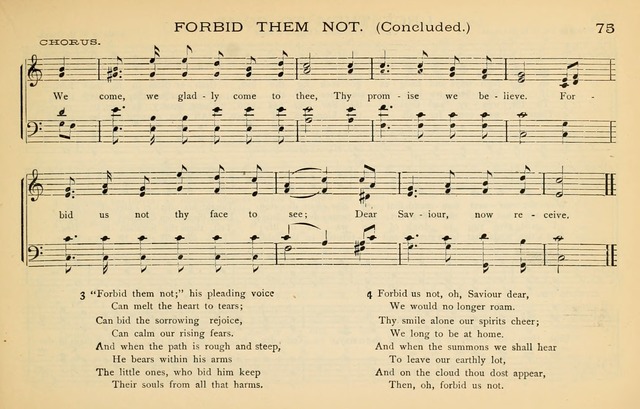 FORBID THEM NOT. (Concluded.) 75

CHORUS.

We come, we glad - ly come to thee, Thy prom - ise we be - lieve. For - bid us not thy face to see; Dear Sav - iour, now re - ceive.

3 "Forbid them not;" his pleading voice
Can melt the heart to tears;
Can bid the sorrowing rejoice,
Can calm our rising fears.
And when the path is rough and steep,
He bears within his arms
The little ones, who bid him keep
Their souls from all that harms.

4 Forbid us not, oh, Saviour dear,
We would no longer roam.
Thy smile alone our spirits cheer;
We long to be at home.
And when the summons we shall hear
To leave our earthly lot,
And on the cloud thou dost appear,
Then, oh, forbid us not.